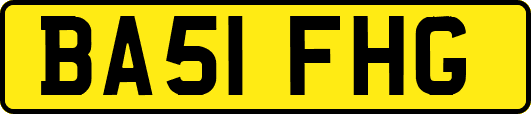 BA51 FHG